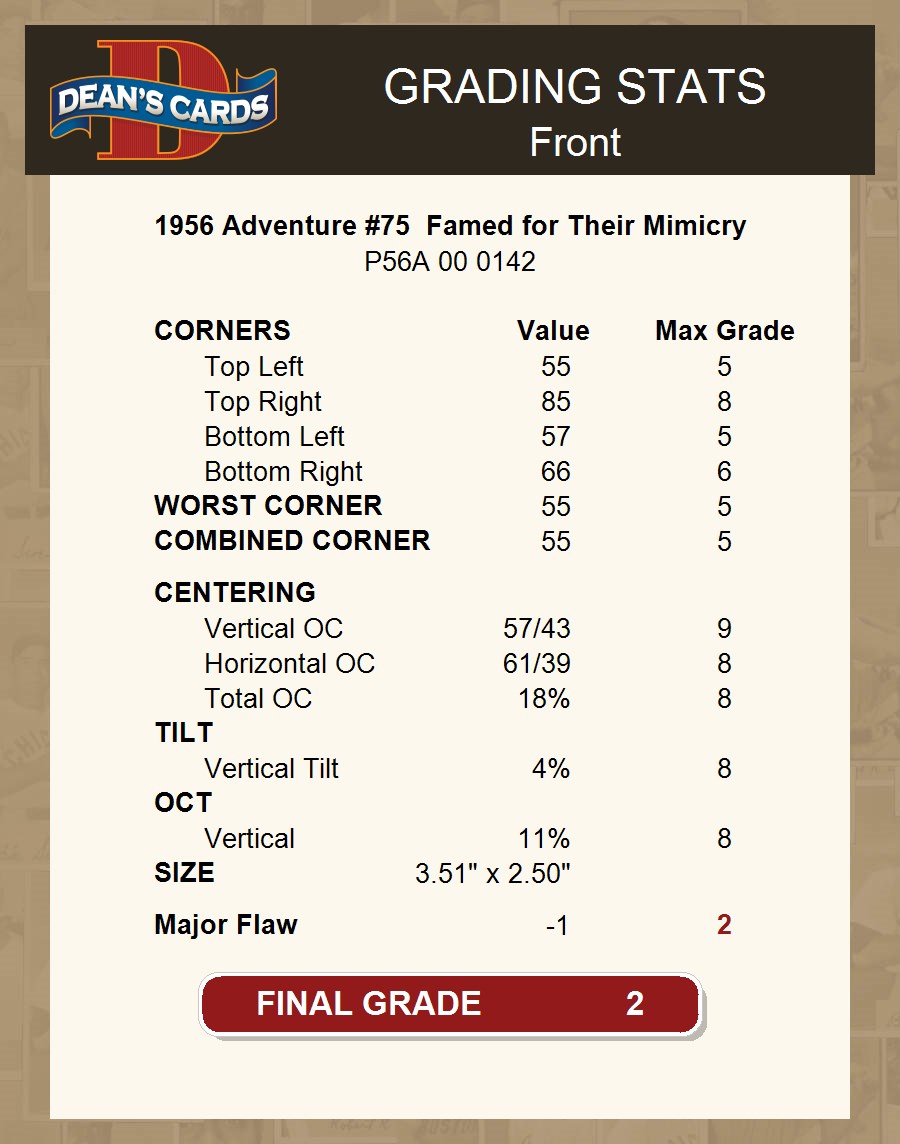 DEAN'S CARDS

GRADING STATS
Front

1956 Adventure #75 Famed for Their Mimicry
P56A 00 0142

| CORNERS | Value | Max Grade |
|---|---|---|
| Top Left | 55 | 5 |
| Top Right | 85 | 8 |
| Bottom Left | 57 | 5 |
| Bottom Right | 66 | 6 |
| WORST CORNER | 55 | 5 |
| COMBINED CORNER | 55 | 5 |
| CENTERING | | |
| Vertical OC | 57/43 | 9 |
| Horizontal OC | 61/39 | 8 |
| Total OC | 18% | 8 |
| TILT | | |
| Vertical Tilt | 4% | 8 |
| OCT | | |
| Vertical | 11% | 8 |
| SIZE | 3.51" x 2.50" | |
| Major Flaw | -1 | 2 |

FINAL GRADE 2